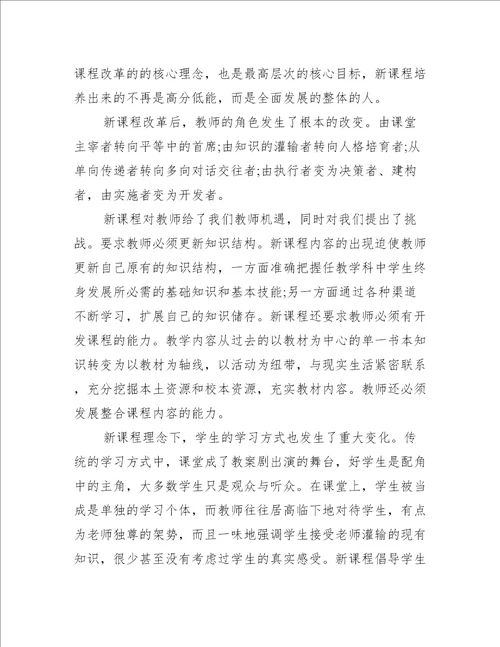 课程改革的的核心理念，也是最高层次的核心目标，新课程培养出来的不再是高分低能，而是全面发展的整体的人。

新课程改革后，教师的角色发生了根本的改变。由课堂主宰者转向平等中的首席;由知识的灌输者转向人格培育者;从单向传递者转向多向对话交往者;由执行者变为决策者、建构者，由实施者变为开发者。

新课程对教师给了我们教师机遇，同时对我们提出了挑战。要求教师必须更新知识结构。新课程内容的出现迫使教师更新自己原有的知识结构，一方面准确把握任教学科中学生终身发展所必需的基础知识和基本技能;另一方面通过各种渠道不断学习，扩展自己的知识储存。新课程还要求教师必须有开发课程的能力。教学内容从过去的以教材为中心的单一书本知识转变为以教材为轴线，以活动为纽带，与现实生活紧密联系，充分挖掘本土资源和校本资源，充实教材内容。教师还必须发展整合课程内容的能力。

新课程理念下，学生的学习方式也发生了重大变化。传统的学习方式中，课堂成了教案剧出演的舞台，好学生是配角中的主角，大多数学生只是观众与听众。在课堂上，学生被当成是单独的学习个体，而教师往往居高临下地对待学生，有点为老师独尊的架势，而且一味地强调学生接受老师灌输的现有知识，很少甚至没有考虑过学生的真实感受。新课程倡导学生